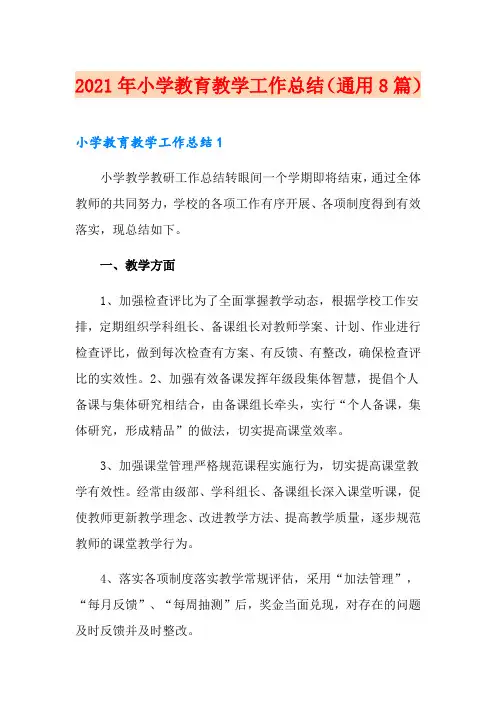 2021年小学教育教学工作总结（通用8篇）

小学教育教学工作总结1

小学教学教研工作总结转眼间一个学期即将结束，通过全体教师的共同努力，学校的各项工作有序开展、各项制度得到有效落实，现总结如下。

一、教学方面

1、加强检查评比为了全面掌握教学动态，根据学校工作安排，定期组织学科组长、备课组长对教师学案、计划、作业进行检查评比，做到每次检查有方案、有反馈、有整改，确保检查评比的实效性。2、加强有效备课发挥年级段集体智慧，提倡个人备课与集体研究相结合，由备课组长牵头，实行“个人备课，集体研究，形成精品”的做法，切实提高课堂效率。

3、加强课堂管理严格规范课程实施行为，切实提高课堂教学有效性。经常由级部、学科组长、备课组长深入课堂听课，促使教师更新教学理念、改进教学方法、提高教学质量，逐步规范教师的课堂教学行为。

4、落实各项制度落实教学常规评估，采用“加法管理”，“每月反馈”、“每周抽测”后，奖金当面兑现，对存在的问题及时反馈并及时整改。